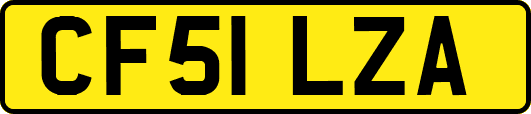 CF51 LZA